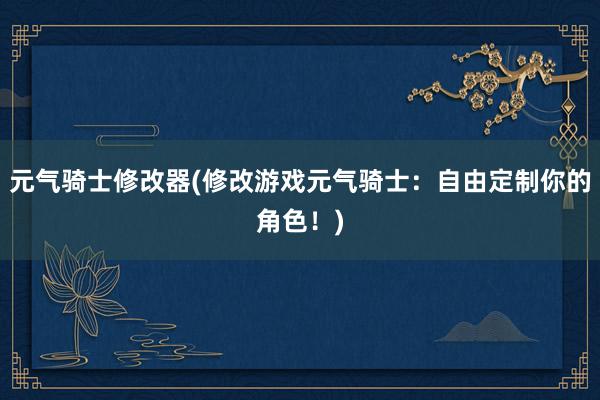 元气骑士修改器(修改游戏元气骑士：自由定制你的角色！)